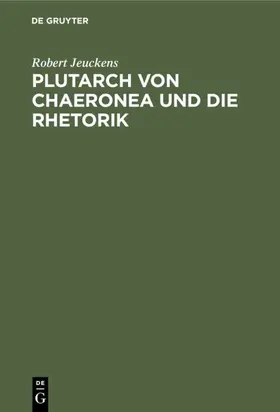 DE GRUYTER

Robert Jeuckens

PLUTARCH VON CHAERONEA UND DIE RHETORIK

DE
G